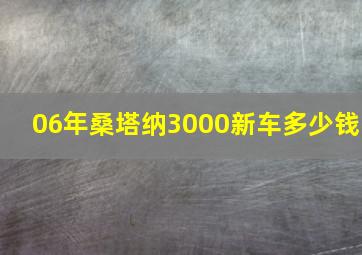 06年桑塔纳3000新车多少钱